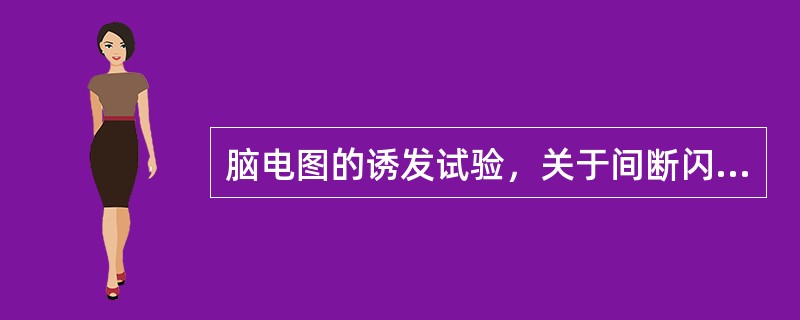 脑电图的诱发试验，关于间断闪...